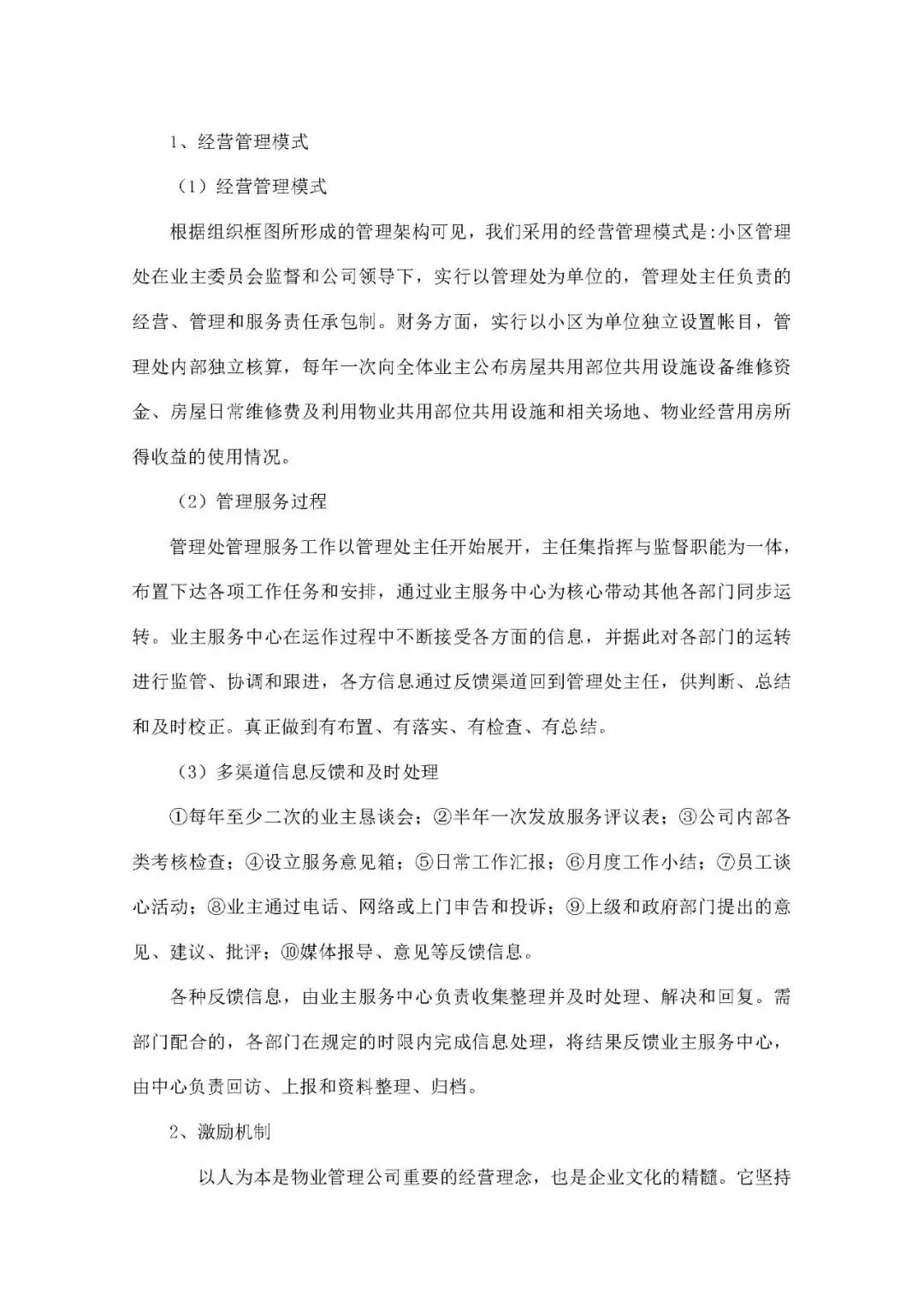 1、经营管理模式

（1）经营管理模式

根据组织框图所形成的管理架构可见，我们采用的经营管理模式是:小区管理处在业主委员会监督和公司领导下，实行以管理处为单位的，管理处主任负责的经营、管理和服务责任承包制。财务方面，实行以小区为单位独立设置帐目，管理处内部独立核算，每年一次向全体业主公布房屋共用部位共用设施设备维修资金、房屋日常维修费及利用物业共用部位共用设施和相关场地、物业经营用房所得收益的使用情况。

（2）管理服务过程

管理处管理服务工作以管理处主任开始展开，主任集指挥与监督职能为一体，布置下达各项工作任务和安排，通过业主服务中心为核心带动其他各部门同步运转。业主服务中心在运作过程中不断接受各方面的信息，并据此对各部门的运转进行监管、协调和跟进，各方信息通过反馈渠道回到管理处主任，供判断、总结和及时校正。真正做到有布置、有落实、有检查、有总结。

（3）多渠道信息反馈和及时处理

①每年至少二次的业主恳谈会；②半年一次发放服务评议表；③公司内部各类考核检查；④设立服务意见箱；⑤日常工作汇报；⑥月度工作小结；⑦员工谈心活动；⑧业主通过电话、网络或上门申告和投诉；⑨上级和政府部门提出的意见、建议、批评；⑩媒体报导、意见等反馈信息。

各种反馈信息，由业主服务中心负责收集整理并及时处理、解决和回复。需部门配合的，各部门在规定的时限内完成信息处理，将结果反馈业主服务中心，由中心负责回访、上报和资料整理、归档。

2、激励机制

以人为本是物业管理公司重要的经营理念，也是企业文化的精髓。它坚持